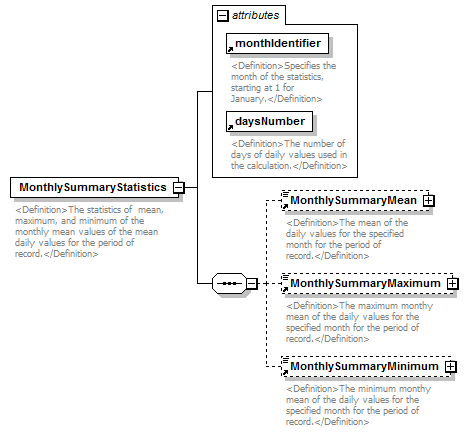 attributes

monthIdentifier

<Definition>Specifies the month of the statistics, starting at 1 for January.</Definition>

daysNumber

<Definition>The number of days of daily values used in the calculation.</Definition>

MonthlySummaryStatistics

<Definition>The statistics of mean, maximum, and minimum of the monthly mean values of the mean daily values for the period of record.</Definition>

MonthlySummaryMean

<Definition>The mean of the daily values for the specified month for the period of record.</Definition>

MonthlySummaryMaximum

<Definition>The maximum monthy mean of the daily values for the specified month for the period of record.</Definition>

MonthlySummaryMinimum

<Definition>The minimum monthy mean of the daily values for the specified month for the period of record.</Definition>